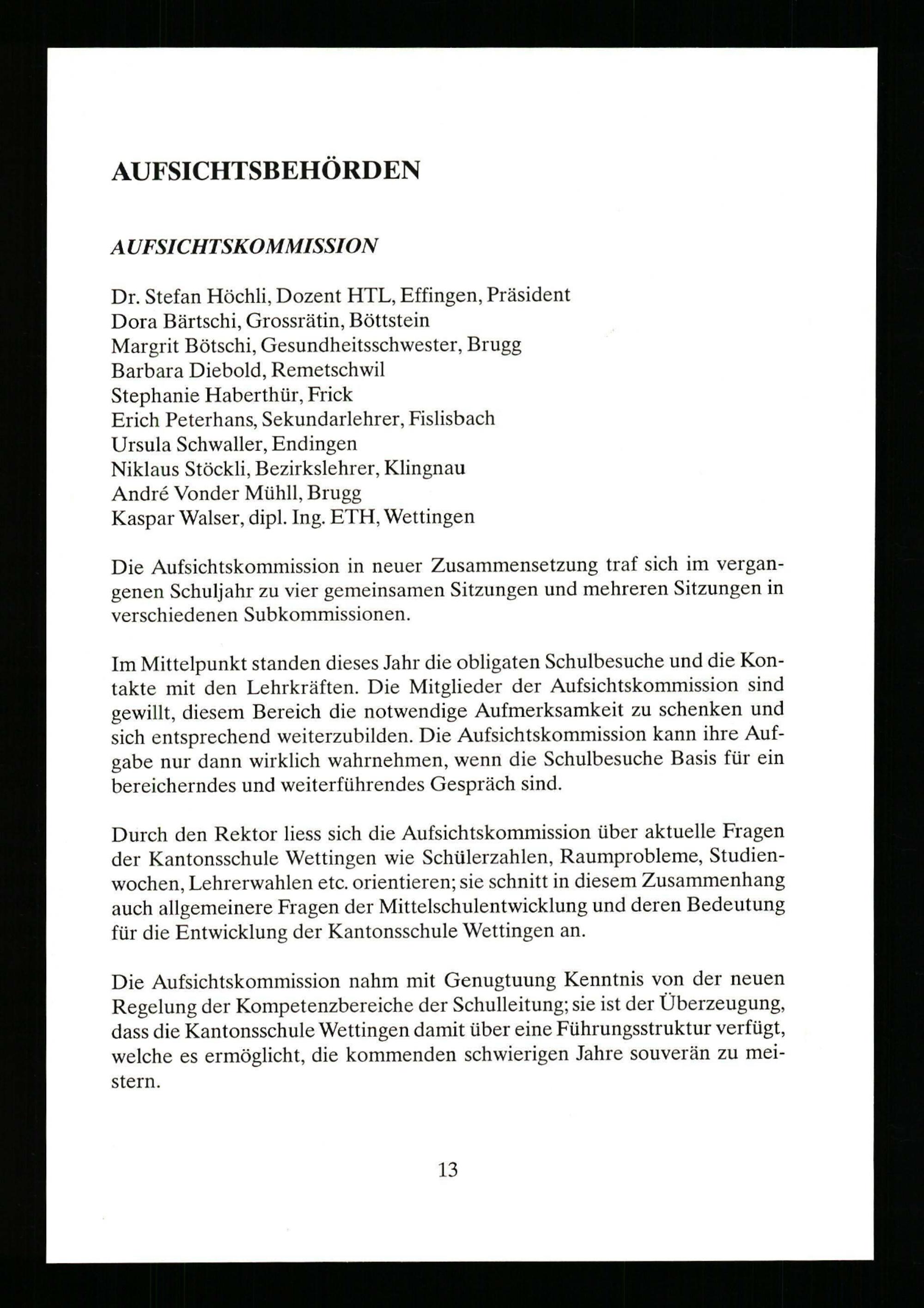 AUFSICHTSBEHÖRDEN

AUFSICHTSKOMMISSION

Dr. Stefan Höchli, Dozent HTL, Effingen, Präsident
Dora Bärtschi, Grossrätin, Böttstein
Margrit Bötschi, Gesundheitsschwester, Brugg
Barbara Diebold, Remetschwil
Stephanie Haberthür, Frick
Erich Peterhans, Sekundarlehrer, Fislisbach
Ursula Schwaller, Endingen
Niklaus Stöckli, Bezirkslehrer, Klingnau
André Vonder Mühll, Brugg
Kaspar Walser, dipl. Ing. ETH, Wettingen

Die Aufsichtskommission in neuer Zusammensetzung traf sich im vergangenen Schuljahr zu vier gemeinsamen Sitzungen und mehreren Sitzungen in verschiedenen Subkommissionen.

Im Mittelpunkt standen dieses Jahr die obligaten Schulbesuche und die Kontakte mit den Lehrkräften. Die Mitglieder der Aufsichtskommission sind gewillt, diesem Bereich die notwendige Aufmerksamkeit zu schenken und sich entsprechend weiterzubilden. Die Aufsichtskommission kann ihre Aufgabe nur dann wirklich wahrnehmen, wenn die Schulbesuche Basis für ein bereicherndes und weiterführendes Gespräch sind.

Durch den Rektor liess sich die Aufsichtskommission über aktuelle Fragen der Kantonsschule Wettingen wie Schülerzahlen, Raumprobleme, Studienwochen, Lehrerwahlen etc. orientieren; sie schnitt in diesem Zusammenhang auch allgemeinere Fragen der Mittelschulentwicklung und deren Bedeutung für die Entwicklung der Kantonsschule Wettingen an.

Die Aufsichtskommission nahm mit Genugtuung Kenntnis von der neuen Regelung der Kompetenzbereiche der Schulleitung; sie ist der Überzeugung, dass die Kantonsschule Wettingen damit über eine Führungsstruktur verfügt, welche es ermöglicht, die kommenden schwierigen Jahre souverän zu meistern.

13